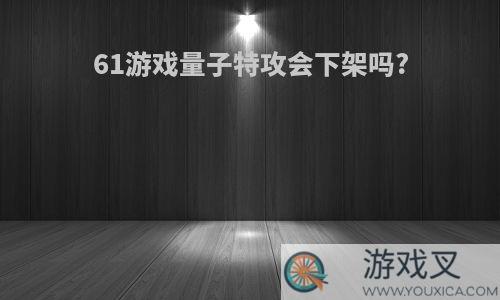 61游戏量子特攻会下架吗?

游戏叉
WWW.YOUXICA.COM